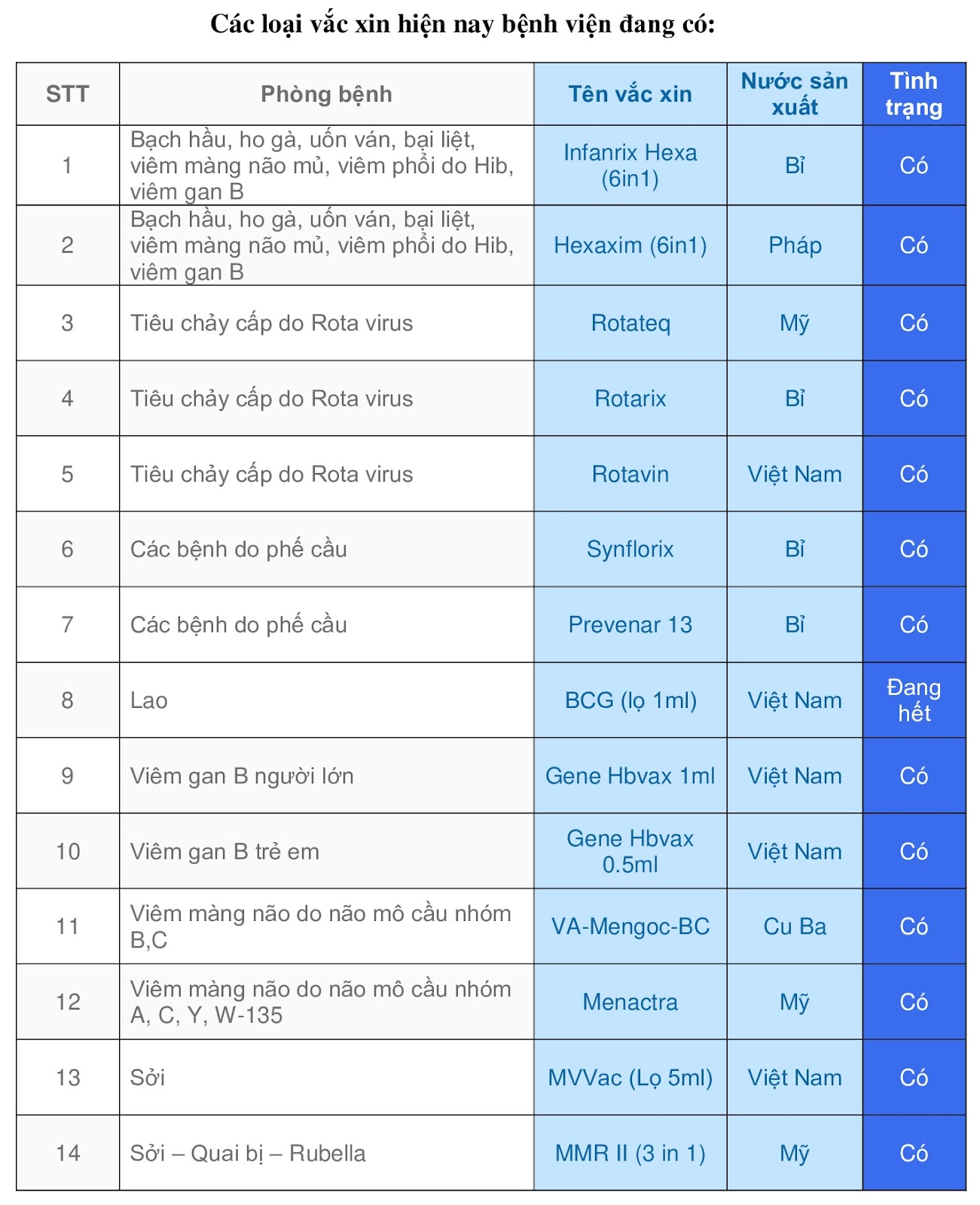 Các loại vắc xin hiện nay bệnh viện đang có:

| STT | Phòng bệnh | Tên vắc xin | Nước sản xuất | Tình trạng |
|---|---|---|---|---|
| 1 | Bạch hầu, ho gà, uốn ván, bại liệt, viêm màng não mủ, viêm phổi do Hib, viêm gan B | Infanrix Hexa (6in1) | Bỉ | Có |
| 2 | Bạch hầu, ho gà, uốn ván, bại liệt, viêm màng não mủ, viêm phổi do Hib, viêm gan B | Hexaxim (6in1) | Pháp | Có |
| 3 | Tiêu chảy cấp do Rota virus | Rotateq | Mỹ | Có |
| 4 | Tiêu chảy cấp do Rota virus | Rotarix | Bỉ | Có |
| 5 | Tiêu chảy cấp do Rota virus | Rotavin | Việt Nam | Có |
| 6 | Các bệnh do phế cầu | Synflorix | Bỉ | Có |
| 7 | Các bệnh do phế cầu | Prevenar 13 | Bỉ | Có |
| 8 | Lao | BCG (lọ 1ml) | Việt Nam | Đang hết |
| 9 | Viêm gan B người lớn | Gene Hbvax 1ml | Việt Nam | Có |
| 10 | Viêm gan B trẻ em | Gene Hbvax 0.5ml | Việt Nam | Có |
| 11 | Viêm màng não do não mô cầu nhóm B,C | VA-Mengoc-BC | Cu Ba | Có |
| 12 | Viêm màng não do não mô cầu nhóm A, C, Y, W-135 | Menactra | Mỹ | Có |
| 13 | Sởi | MVVac (Lọ 5ml) | Việt Nam | Có |
| 14 | Sởi – Quai bị – Rubella | MMR II (3 in 1) | Mỹ | Có |